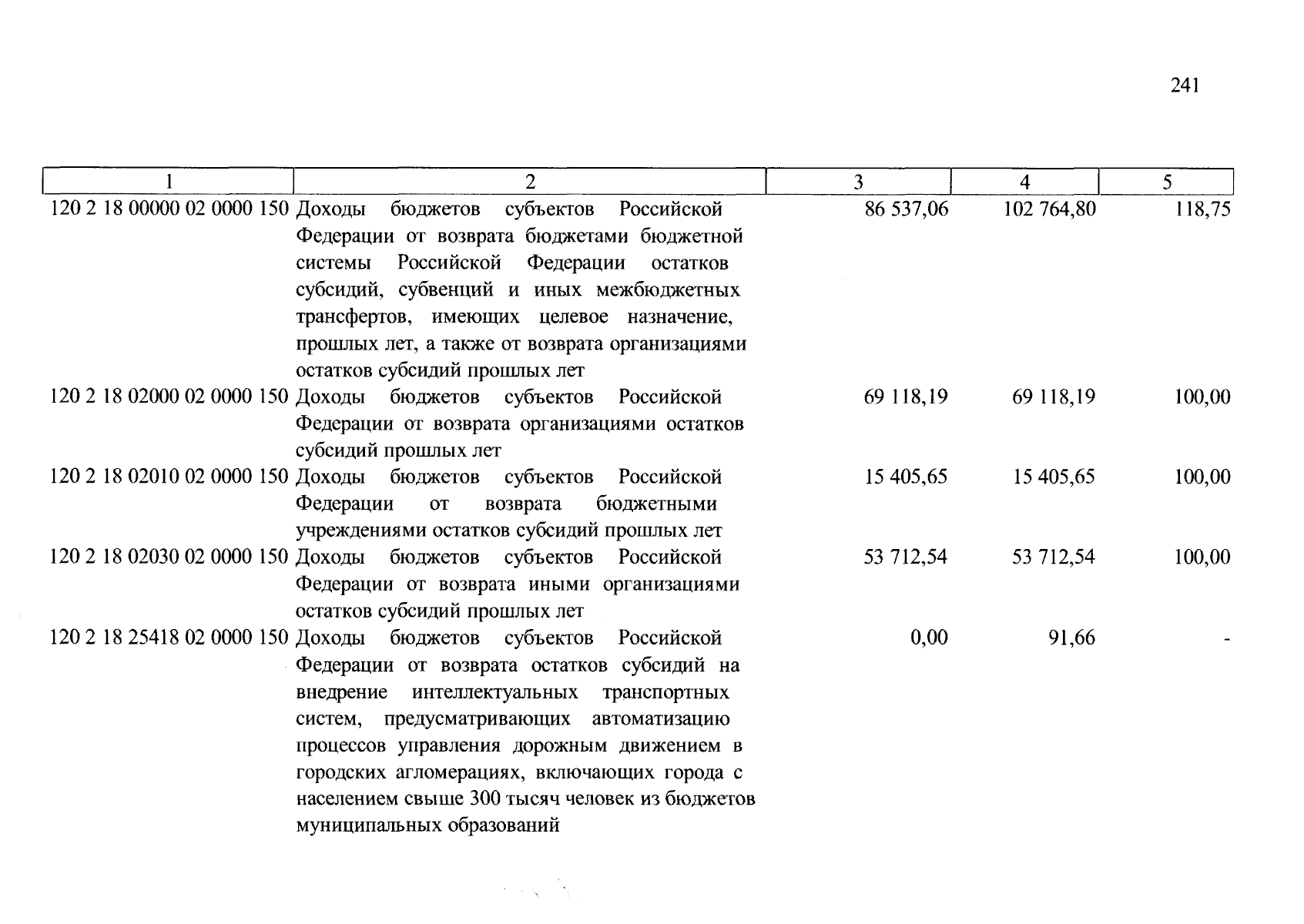 241

| 1 | 2 | 3 | 4 | 5 |
|---|---|---|---|---|
| 120 2 18 00000 02 0000 150 | Доходы бюджетов субъектов Российской Федерации от возврата бюджетами бюджетной системы Российской Федерации остатков субсидий, субвенций и иных межбюджетных трансфертов, имеющих целевое назначение, прошлых лет, а также от возврата организациями остатков субсидий прошлых лет | 86 537,06 | 102 764,80 | 118,75 |
| 120 2 18 02000 02 0000 150 | Доходы бюджетов субъектов Российской Федерации от возврата организациями остатков субсидий прошлых лет | 69 118,19 | 69 118,19 | 100,00 |
| 120 2 18 02010 02 0000 150 | Доходы бюджетов субъектов Российской Федерации от возврата бюджетными учреждениями остатков субсидий прошлых лет | 15 405,65 | 15 405,65 | 100,00 |
| 120 2 18 02030 02 0000 150 | Доходы бюджетов субъектов Российской Федерации от возврата иными организациями остатков субсидий прошлых лет | 53 712,54 | 53 712,54 | 100,00 |
| 120 2 18 25418 02 0000 150 | Доходы бюджетов субъектов Российской Федерации от возврата остатков субсидий на внедрение интеллектуальных транспортных систем, предусматривающих автоматизацию процессов управления дорожным движением в городских агломерациях, включающих города с населением свыше 300 тысяч человек из бюджетов муниципальных образований | 0,00 | 91,66 | - |